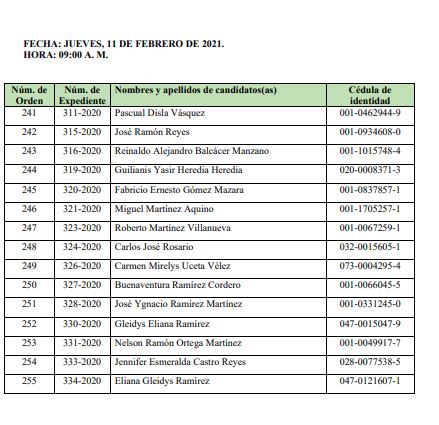 FECHA: JUEVES, 11 DE FEBRERO DE 2021.
HORA: 09:00 A. M.

| Núm. de Orden | Núm. de Expediente | Nombres y apellidos de candidatos(as) | Cédula de identidad |
|---|---|---|---|
| 241 | 311-2020 | Pascual Disla Vásquez | 001-0462944-9 |
| 242 | 315-2020 | José Ramón Reyes | 001-0934608-0 |
| 243 | 316-2020 | Reinaldo Alejandro Balcácer Manzano | 001-1015748-4 |
| 244 | 319-2020 | Guilianis Yasir Heredia Heredia | 020-0008371-3 |
| 245 | 320-2020 | Fabricio Ernesto Gómez Mazara | 001-0837857-1 |
| 246 | 321-2020 | Miguel Martínez Aquino | 001-1705257-1 |
| 247 | 323-2020 | Roberto Martínez Villanueva | 001-0067259-1 |
| 248 | 324-2020 | Carlos José Rosario | 032-0015605-1 |
| 249 | 326-2020 | Carmen Mirelys Uceta Vélez | 073-0004295-4 |
| 250 | 327-2020 | Buenaventura Ramírez Cordero | 001-0066045-5 |
| 251 | 328-2020 | José Ygnacio Ramírez Martínez | 001-0331245-0 |
| 252 | 330-2020 | Gleidys Eliana Ramírez | 047-0015047-9 |
| 253 | 331-2020 | Nelson Ramón Ortega Martínez | 001-0049917-7 |
| 254 | 333-2020 | Jennifer Esmeralda Castro Reyes | 028-0077538-5 |
| 255 | 334-2020 | Eliana Gleidys Ramírez | 047-0121607-1 |